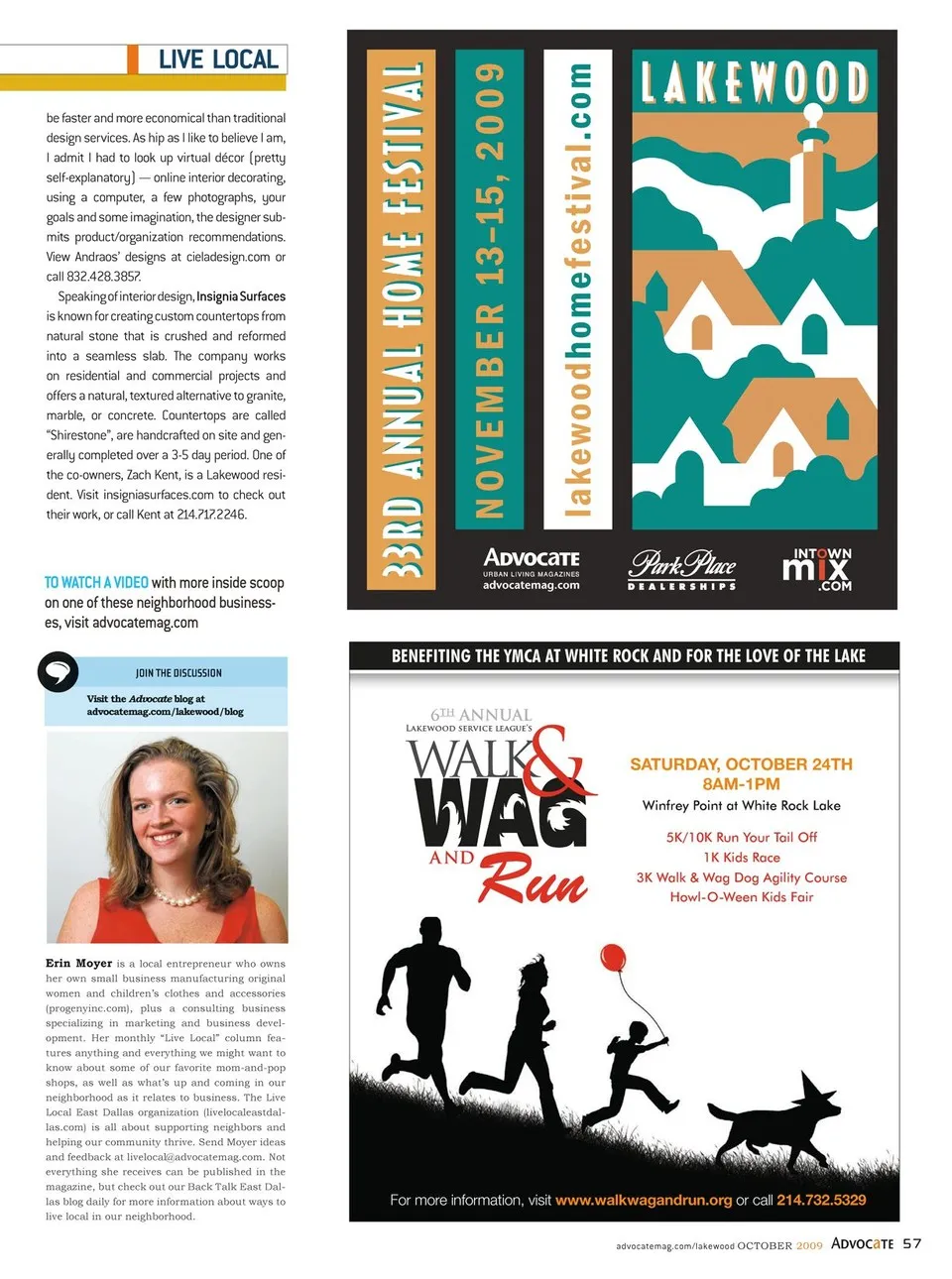 LIVE LOCAL

be faster and more economical than traditional design services. As hip as I like to believe I am, I admit I had to look up virtual décor (pretty self-explanatory) — online interior decorating, using a computer, a few photographs, your goals and some imagination, the designer submits product/organization recommendations. View Andraos' designs at cieladesign.com or call 832.428.3857.

Speaking of interior design, Insignia Surfaces is known for creating custom countertops from natural stone that is crushed and reformed into a seamless slab. The company works on residential and commercial projects and offers a natural, textured alternative to granite, marble, or concrete. Countertops are called "Shirestone", are handcrafted on site and generally completed over a 3-5 day period. One of the co-owners, Zach Kent, is a Lakewood resident. Visit insigniasurfaces.com to check out their work, or call Kent at 214.717.2246.

TO WATCH A VIDEO with more inside scoop on one of these neighborhood businesses, visit advocatemag.com

JOIN THE DISCUSSION

Visit the Advocate blog at advocatemag.com/lakewood/blog

Erin Moyer is a local entrepreneur who owns her own small business manufacturing original women and children's clothes and accessories (progenyinc.com), plus a consulting business specializing in marketing and business development. Her monthly "Live Local" column features anything and everything we might want to know about some of our favorite mom-and-pop shops, as well as what's up and coming in our neighborhood as it relates to business. The Live Local East Dallas organization (livelocaleastdallas.com) is all about supporting neighbors and helping our community thrive. Send Moyer ideas and feedback at livelocal@advocatemag.com. Not everything she receives can be published in the magazine, but check out our Back Talk East Dallas blog daily for more information about ways to live local in our neighborhood.

33RD ANNUAL HOME FESTIVAL

NOVEMBER 13-15, 2009

lakewoodhomefestival.com

LAKEWOOD

ADVOCATE
URBAN LIVING MAGAZINES
advocatemag.com

Park Place
DEALERSHIPS

INTOWN
mix
.COM

BENEFITING THE YMCA AT WHITE ROCK AND FOR THE LOVE OF THE LAKE

6TH ANNUAL
LAKEWOOD SERVICE LEAGUE'S
WALK & WAG AND Run

SATURDAY, OCTOBER 24TH
8AM-1PM
Winfrey Point at White Rock Lake

5K/10K Run Your Tail Off
1K Kids Race
3K Walk & Wag Dog Agility Course
Howl-O-Ween Kids Fair

For more information, visit www.walkwagandrun.org or call 214.732.5329

advocatemag.com/lakewood OCTOBER 2009 ADVOCATE 57